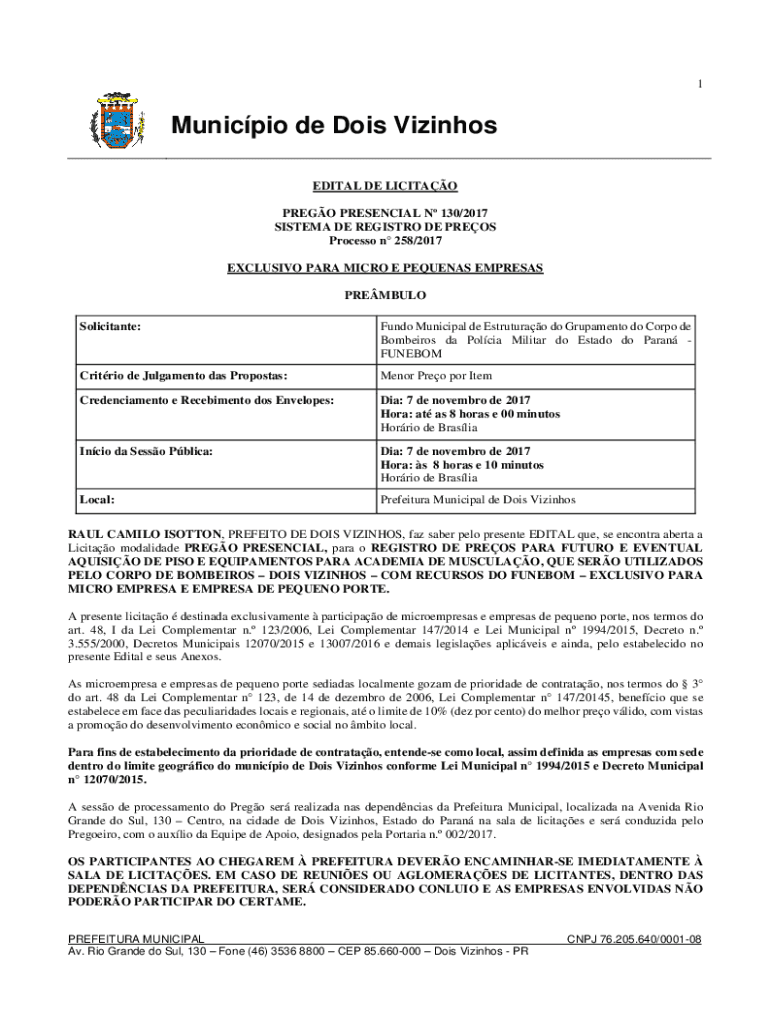 1

Município de Dois Vizinhos

EDITAL DE LICITAÇÃO

PREGÃO PRESENCIAL Nº 130/2017
SISTEMA DE REGISTRO DE PREÇOS
Processo n° 258/2017

EXCLUSIVO PARA MICRO E PEQUENAS EMPRESAS

PREÂMBULO

| Solicitante: | Fundo Municipal de Estruturação do Grupamento do Corpo de Bombeiros da Polícia Militar do Estado do Paraná - FUNEBOM |
|---|---|
| Critério de Julgamento das Propostas: | Menor Preço por Item |
| Credenciamento e Recebimento dos Envelopes: | Dia: 7 de novembro de 2017 Hora: até as 8 horas e 00 minutos Horário de Brasília |
| Início da Sessão Pública: | Dia: 7 de novembro de 2017 Hora: às 8 horas e 10 minutos Horário de Brasília |
| Local: | Prefeitura Municipal de Dois Vizinhos |

RAUL CAMILO ISOTTON, PREFEITO DE DOIS VIZINHOS, faz saber pelo presente EDITAL que, se encontra aberta a Licitação modalidade PREGÃO PRESENCIAL, para o REGISTRO DE PREÇOS PARA FUTURO E EVENTUAL AQUISIÇÃO DE PISO E EQUIPAMENTOS PARA ACADEMIA DE MUSCULAÇÃO, QUE SERÃO UTILIZADOS PELO CORPO DE BOMBEIROS – DOIS VIZINHOS – COM RECURSOS DO FUNEBOM – EXCLUSIVO PARA MICRO EMPRESA E EMPRESA DE PEQUENO PORTE.

A presente licitação é destinada exclusivamente à participação de microempresas e empresas de pequeno porte, nos termos do art. 48, I da Lei Complementar n.º 123/2006, Lei Complementar 147/2014 e Lei Municipal nº 1994/2015, Decreto n.º 3.555/2000, Decretos Municipais 12070/2015 e 13007/2016 e demais legislações aplicáveis e ainda, pelo estabelecido no presente Edital e seus Anexos.

As microempresa e empresas de pequeno porte sediadas localmente gozam de prioridade de contratação, nos termos do § 3° do art. 48 da Lei Complementar n° 123, de 14 de dezembro de 2006, Lei Complementar n° 147/20145, benefício que se estabelece em face das peculiaridades locais e regionais, até o limite de 10% (dez por cento) do melhor preço válido, com vistas a promoção do desenvolvimento econômico e social no âmbito local.

Para fins de estabelecimento da prioridade de contratação, entende-se como local, assim definida as empresas com sede dentro do limite geográfico do município de Dois Vizinhos conforme Lei Municipal n° 1994/2015 e Decreto Municipal n° 12070/2015.

A sessão de processamento do Pregão será realizada nas dependências da Prefeitura Municipal, localizada na Avenida Rio Grande do Sul, 130 – Centro, na cidade de Dois Vizinhos, Estado do Paraná na sala de licitações e será conduzida pelo Pregoeiro, com o auxílio da Equipe de Apoio, designados pela Portaria n.º 002/2017.

OS PARTICIPANTES AO CHEGAREM À PREFEITURA DEVERÃO ENCAMINHAR-SE IMEDIATAMENTE À SALA DE LICITAÇÕES. EM CASO DE REUNIÕES OU AGLOMERAÇÕES DE LICITANTES, DENTRO DAS DEPENDÊNCIAS DA PREFEITURA, SERÁ CONSIDERADO CONLUIO E AS EMPRESAS ENVOLVIDAS NÃO PODERÃO PARTICIPAR DO CERTAME.

PREFEITURA MUNICIPAL CNPJ 76.205.640/0001-08
Av. Rio Grande do Sul, 130 – Fone (46) 3536 8800 – CEP 85.660-000 – Dois Vizinhos - PR